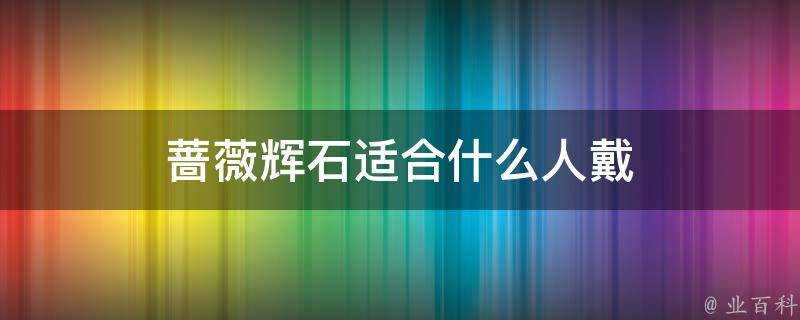 蔷薇辉石适合什么人戴

@ 业百科